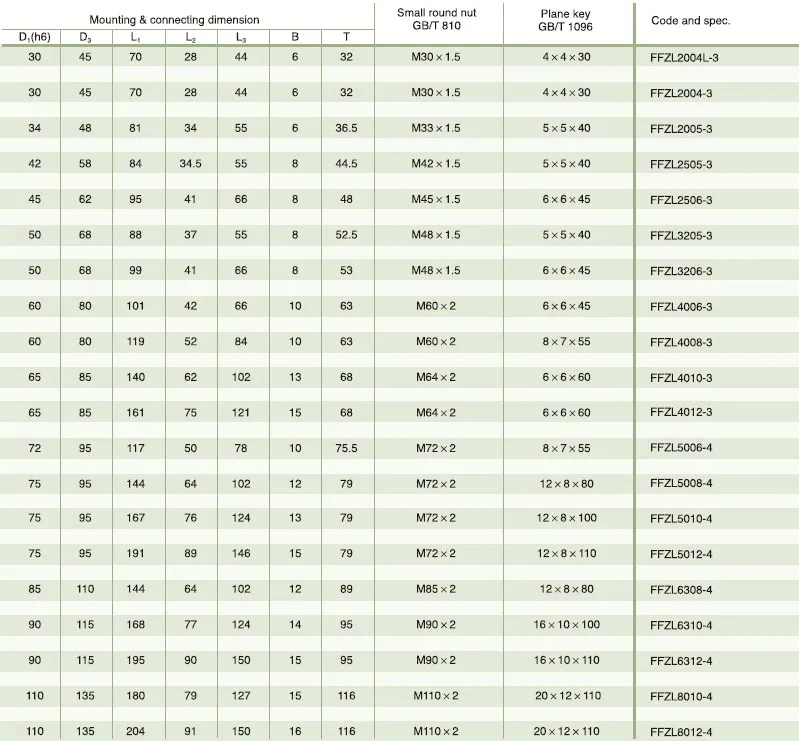 | Mounting & connecting dimension | | | | | | | Small round nut GB/T 810 | Plane key GB/T 1096 | Code and spec. |
|---|---|---|---|---|---|---|---|---|---|
| $D_1$(h6) | $D_3$ | $L_1$ | $L_2$ | $L_3$ | B | T | | | |
| 30 | 45 | 70 | 28 | 44 | 6 | 32 | M30 × 1.5 | 4 × 4 × 30 | FFZL2004L-3 |
| 30 | 45 | 70 | 28 | 44 | 6 | 32 | M30 × 1.5 | 4 × 4 × 30 | FFZL2004-3 |
| 34 | 48 | 81 | 34 | 55 | 6 | 36.5 | M33 × 1.5 | 5 × 5 × 40 | FFZL2005-3 |
| 42 | 58 | 84 | 34.5 | 55 | 8 | 44.5 | M42 × 1.5 | 5 × 5 × 40 | FFZL2505-3 |
| 45 | 62 | 95 | 41 | 66 | 8 | 48 | M45 × 1.5 | 6 × 6 × 45 | FFZL2506-3 |
| 50 | 68 | 88 | 37 | 55 | 8 | 52.5 | M48 × 1.5 | 5 × 5 × 40 | FFZL3205-3 |
| 50 | 68 | 99 | 41 | 66 | 8 | 53 | M48 × 1.5 | 6 × 6 × 45 | FFZL3206-3 |
| 60 | 80 | 101 | 42 | 66 | 10 | 63 | M60 × 2 | 6 × 6 × 45 | FFZL4006-3 |
| 60 | 80 | 119 | 52 | 84 | 10 | 63 | M60 × 2 | 8 × 7 × 55 | FFZL4008-3 |
| 65 | 85 | 140 | 62 | 102 | 13 | 68 | M64 × 2 | 6 × 6 × 60 | FFZL4010-3 |
| 65 | 85 | 161 | 75 | 121 | 15 | 68 | M64 × 2 | 6 × 6 × 60 | FFZL4012-3 |
| 72 | 95 | 117 | 50 | 78 | 10 | 75.5 | M72 × 2 | 8 × 7 × 55 | FFZL5006-4 |
| 75 | 95 | 144 | 64 | 102 | 12 | 79 | M72 × 2 | 12 × 8 × 80 | FFZL5008-4 |
| 75 | 95 | 167 | 76 | 124 | 13 | 79 | M72 × 2 | 12 × 8 × 100 | FFZL5010-4 |
| 75 | 95 | 191 | 89 | 146 | 15 | 79 | M72 × 2 | 12 × 8 × 110 | FFZL5012-4 |
| 85 | 110 | 144 | 64 | 102 | 12 | 89 | M85 × 2 | 12 × 8 × 80 | FFZL6308-4 |
| 90 | 115 | 168 | 77 | 124 | 14 | 95 | M90 × 2 | 16 × 10 × 100 | FFZL6310-4 |
| 90 | 115 | 195 | 90 | 150 | 15 | 95 | M90 × 2 | 16 × 10 × 110 | FFZL6312-4 |
| 110 | 135 | 180 | 79 | 127 | 15 | 116 | M110 × 2 | 20 × 12 × 110 | FFZL8010-4 |
| 110 | 135 | 204 | 91 | 150 | 16 | 116 | M110 × 2 | 20 × 12 × 110 | FFZL8012-4 |